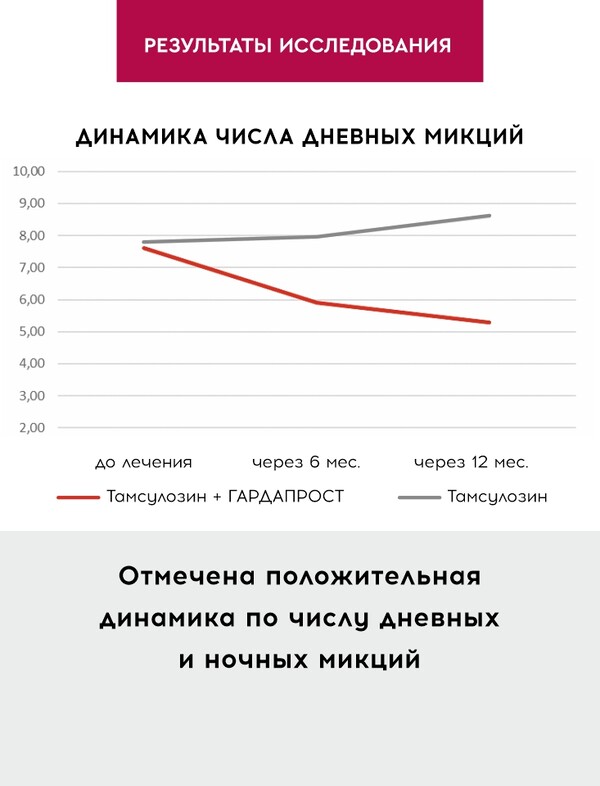 РЕЗУЛЬТАТЫ ИССЛЕДОВАНИЯ

ДИНАМИКА ЧИСЛА ДНЕВНЫХ МИКЦИЙ

10,00
9,00
8,00
7,00
6,00
5,00
4,00
3,00
2,00

до лечения
через 6 мес.
через 12 мес.

Тамсулозин + ГАРДАПРОСТ
Тамсулозин

Отмечена положительная динамика по числу дневных и ночных микций